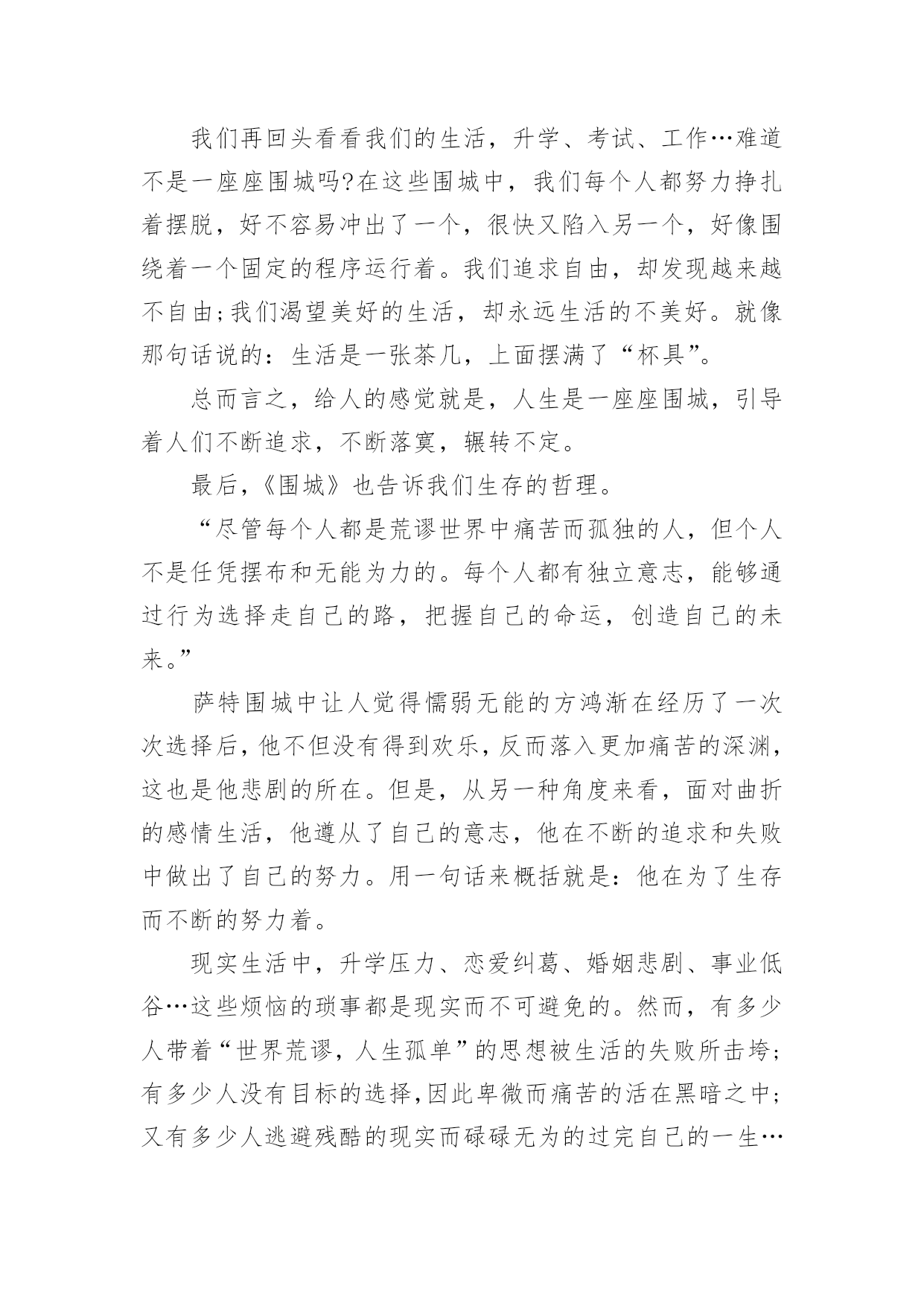 我们再回头看看我们的生活，升学、考试、工作…难道不是一座座围城吗?在这些围城中，我们每个人都努力挣扎着摆脱，好不容易冲出了一个，很快又陷入另一个，好像围绕着一个固定的程序运行着。我们追求自由，却发现越来越不自由;我们渴望美好的生活，却永远生活的不美好。就像那句话说的：生活是一张茶几，上面摆满了“杯具”。

总而言之，给人的感觉就是，人生是一座座围城，引导着人们不断追求，不断落寞，辗转不定。

最后,《围城》也告诉我们生存的哲理。

“尽管每个人都是荒谬世界中痛苦而孤独的人，但个人不是任凭摆布和无能为力的。每个人都有独立意志，能够通过行为选择走自己的路，把握自己的命运，创造自己的未来。”

萨特围城中让人觉得懦弱无能的方鸿渐在经历了一次次选择后,他不但没有得到欢乐,反而落入更加痛苦的深渊,这也是他悲剧的所在。但是，从另一种角度来看，面对曲折的感情生活，他遵从了自己的意志，他在不断的追求和失败中做出了自己的努力。用一句话来概括就是：他在为了生存而不断的努力着。

现实生活中，升学压力、恋爱纠葛、婚姻悲剧、事业低谷…这些烦恼的琐事都是现实而不可避免的。然而，有多少人带着“世界荒谬，人生孤单”的思想被生活的失败所击垮;有多少人没有目标的选择,因此卑微而痛苦的活在黑暗之中;又有多少人逃避残酷的现实而碌碌无为的过完自己的一生…